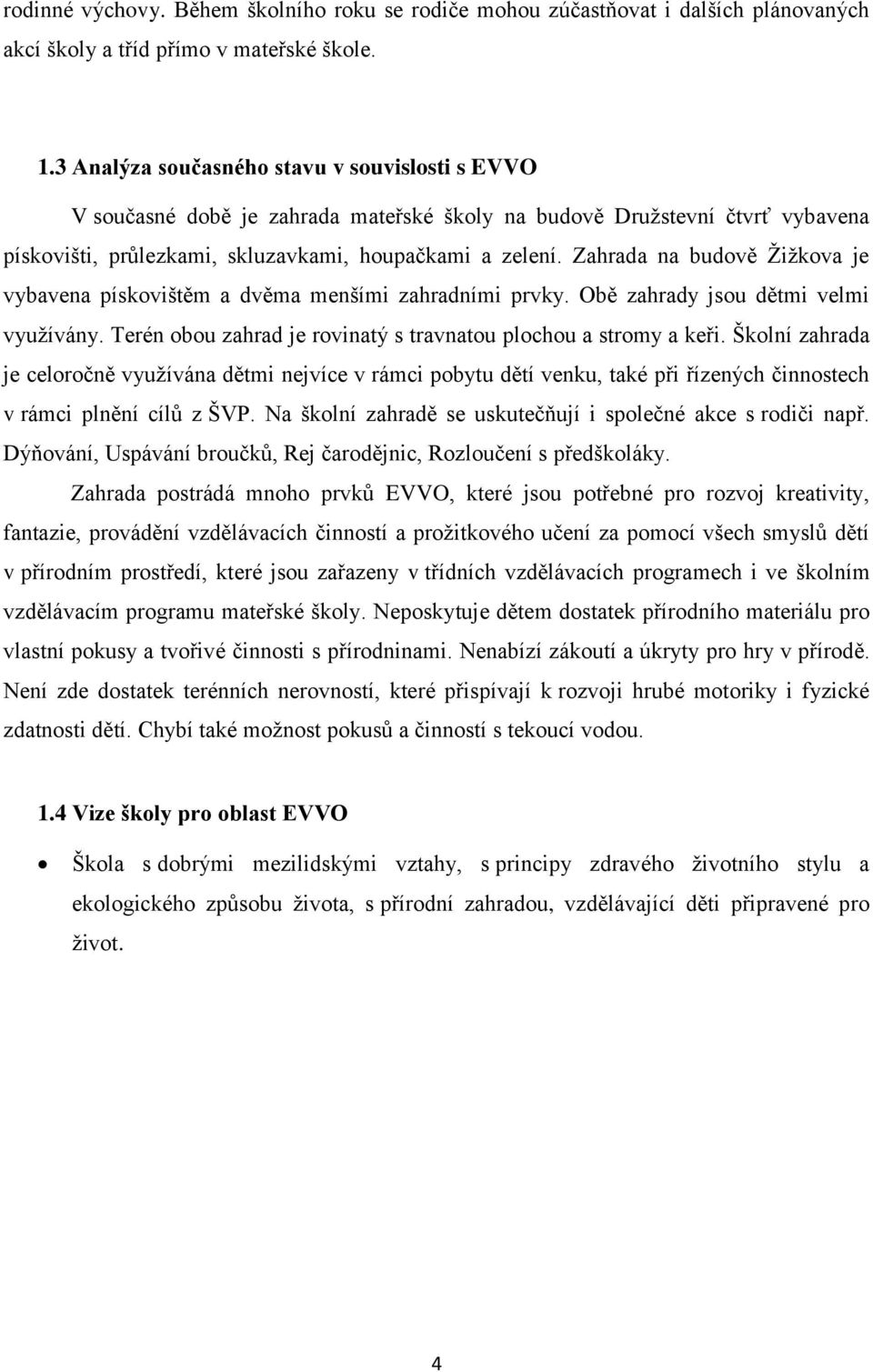 rodinné výchovy. Během školního roku se rodiče mohou zúčastňovat i dalších plánovaných akcí školy a tříd přímo v mateřské škole.

1.3 Analýza současného stavu v souvislosti s EVVO

V současné době je zahrada mateřské školy na budově Družstevní čtvrť vybavena pískovišti, průlezkami, skluzavkami, houpačkami a zelení. Zahrada na budově Žižkova je vybavena pískovištěm a dvěma menšími zahradními prvky. Obě zahrady jsou dětmi velmi využívány. Terén obou zahrad je rovinatý s travnatou plochou a stromy a keři. Školní zahrada je celoročně využívána dětmi nejvíce v rámci pobytu dětí venku, také při řízených činnostech v rámci plnění cílů z ŠVP. Na školní zahradě se uskutečňují i společné akce s rodiči např. Dýňování, Uspávání broučků, Rej čarodějnic, Rozloučení s předškoláky.

Zahrada postrádá mnoho prvků EVVO, které jsou potřebné pro rozvoj kreativity, fantazie, provádění vzdělávacích činností a prožitkového učení za pomocí všech smyslů dětí v přírodním prostředí, které jsou zařazeny v třídních vzdělávacích programech i ve školním vzdělávacím programu mateřské školy. Neposkytuje dětem dostatek přírodního materiálu pro vlastní pokusy a tvořivé činnosti s přírodninami. Nenabízí zákoutí a úkryty pro hry v přírodě. Není zde dostatek terénních nerovností, které přispívají k rozvoji hrubé motoriky i fyzické zdatnosti dětí. Chybí také možnost pokusů a činností s tekoucí vodou.

1.4 Vize školy pro oblast EVVO

• Škola s dobrými mezilidskými vztahy, s principy zdravého životního stylu a ekologického způsobu života, s přírodní zahradou, vzdělávající děti připravené pro život.

4